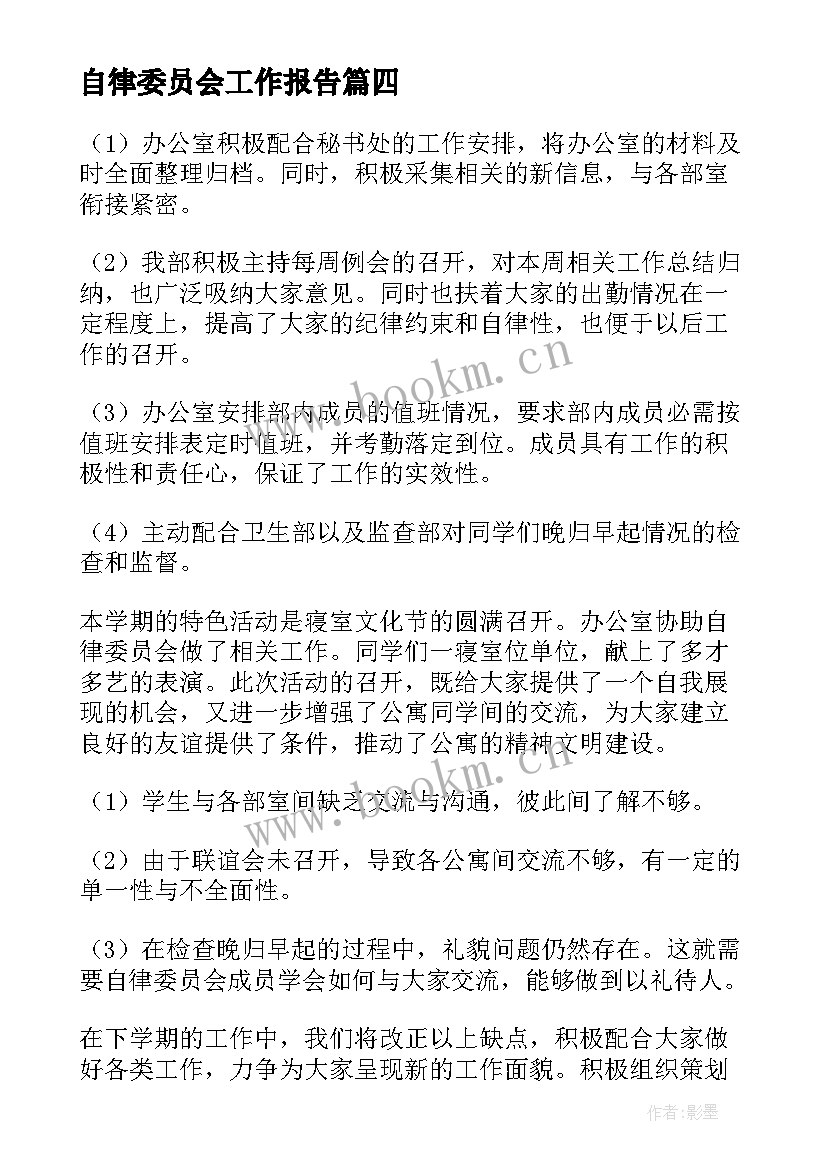 自律委员会工作报告篇四

（1）办公室积极配合秘书处的工作安排，将办公室的材料及时全面整理归档。同时，积极采集相关的新信息，与各部室衔接紧密。

（2）我部积极主持每周例会的召开，对本周相关工作总结归纳，也广泛吸纳大家意见。同时也扶着大家的出勤情况在一定程度上，提高了大家的纪律约束和自律性，也便于以后工作的召开。

（3）办公室安排部内成员的值班情况，要求部内成员必需按值班安排表定时值班，并考勤落定到位。成员具有工作的积极性和责任心，保证了工作的实效性。

（4）主动配合卫生部以及监查部对同学们晚归早起情况的检查和监督。

本学期的特色活动是寝室文化节的圆满召开。办公室协助自律委员会做了相关工作。同学们一寝室位单位，献上了多才多艺的表演。此次活动的召开，既给大家提供了一个自我展现的机会，又进一步增强了公寓同学间的交流，为大家建立良好的友谊提供了条件，推动了公寓的精神文明建设。

（1）学生与各部室间缺乏交流与沟通，彼此间了解不够。

（2）由于联谊会未召开，导致各公寓间交流不够，有一定的单一性与不全面性。

（3）在检查晚归早起的过程中，礼貌问题仍然存在。这就需要自律委员会成员学会如何与大家交流，能够做到以礼待人。

在下学期的工作中，我们将改正以上缺点，积极配合大家做好各类工作，力争为大家呈现新的工作面貌。积极组织策划

www.bookm.cn

www.bookm.cn

作者:影墨